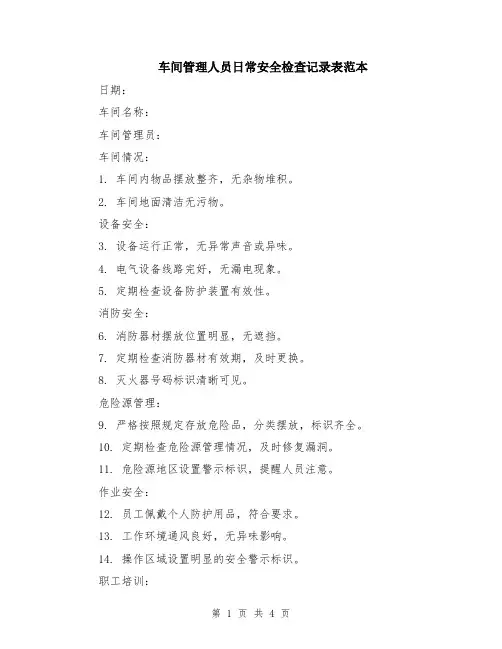 车间管理人员日常安全检查记录表范本

日期：

车间名称：

车间管理员：

车间情况：

1. 车间内物品摆放整齐，无杂物堆积。

2. 车间地面清洁无污物。

设备安全：

3. 设备运行正常，无异常声音或异味。

4. 电气设备线路完好，无漏电现象。

5. 定期检查设备防护装置有效性。

消防安全：

6. 消防器材摆放位置明显，无遮挡。

7. 定期检查消防器材有效期，及时更换。

8. 灭火器号码标识清晰可见。

危险源管理：

9. 严格按照规定存放危险品，分类摆放，标识齐全。

10. 定期检查危险源管理情况，及时修复漏洞。

11. 危险源地区设置警示标识，提醒人员注意。

作业安全：

12. 员工佩戴个人防护用品，符合要求。

13. 工作环境通风良好，无异味影响。

14. 操作区域设置明显的安全警示标识。

职工培训：

第 1 页 共 4 页